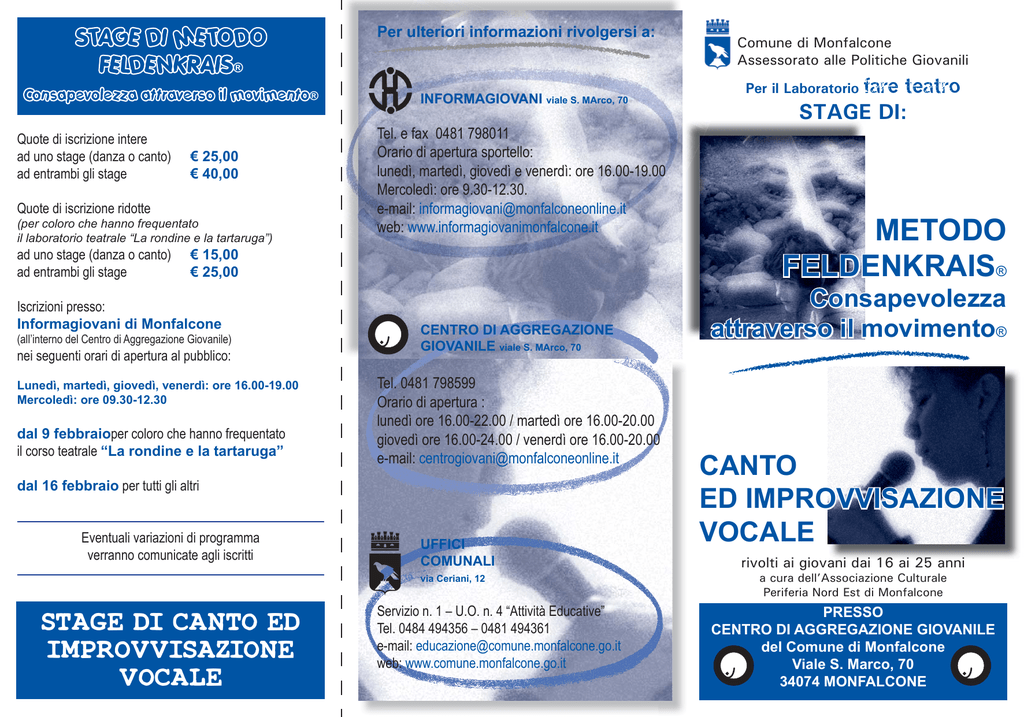 STAGE DI METODO FELDENKRAIS®

Consapevolezza attraverso il movimento®

Quote di iscrizione intere
ad uno stage (danza o canto) € 25,00
ad entrambi gli stage € 40,00

Quote di iscrizione ridotte
(per coloro che hanno frequentato
il laboratorio teatrale “La rondine e la tartaruga”)
ad uno stage (danza o canto) € 15,00
ad entrambi gli stage € 25,00

Iscrizioni presso:
Informagiovani di Monfalcone
(all’interno del Centro di Aggregazione Giovanile)
nei seguenti orari di apertura al pubblico:

Lunedì, martedì, giovedì, venerdì: ore 16.00-19.00
Mercoledì: ore 09.30-12.30

dal 9 febbraioper coloro che hanno frequentato il corso teatrale “La rondine e la tartaruga”

dal 16 febbraio per tutti gli altri

Eventuali variazioni di programma verranno comunicate agli iscritti

STAGE DI CANTO ED IMPROVVISAZIONE VOCALE

Per ulteriori informazioni rivolgersi a:

INFORMAGIOVANI viale S. MArco, 70

Tel. e fax 0481 798011
Orario di apertura sportello:
lunedì, martedì, giovedì e venerdì: ore 16.00-19.00
Mercoledì: ore 9.30-12.30.
e-mail: informagiovani@monfalconeonline.it
web: www.informagiovanimonfalcone.it

CENTRO DI AGGREGAZIONE GIOVANILE viale S. MArco, 70

Tel. 0481 798599
Orario di apertura :
lunedì ore 16.00-22.00 / martedì ore 16.00-20.00
giovedì ore 16.00-24.00 / venerdì ore 16.00-20.00
e-mail: centrogiovani@monfalconeonline.it

UFFICI COMUNALI via Ceriani, 12

Servizio n. 1 – U.O. n. 4 “Attività Educative”
Tel. 0484 494356 – 0481 494361
e-mail: educazione@comune.monfalcone.go.it
web: www.comune.monfalcone.go.it

Comune di Monfalcone
Assessorato alle Politiche Giovanili

Per il Laboratorio fare teatro
STAGE DI:

METODO FELDENKRAIS®
Consapevolezza attraverso il movimento®

CANTO ED IMPROVVISAZIONE VOCALE

rivolti ai giovani dai 16 ai 25 anni
a cura dell’Associazione Culturale
Periferia Nord Est di Monfalcone

PRESSO
CENTRO DI AGGREGAZIONE GIOVANILE
del Comune di Monfalcone
Viale S. Marco, 70
34074 MONFALCONE